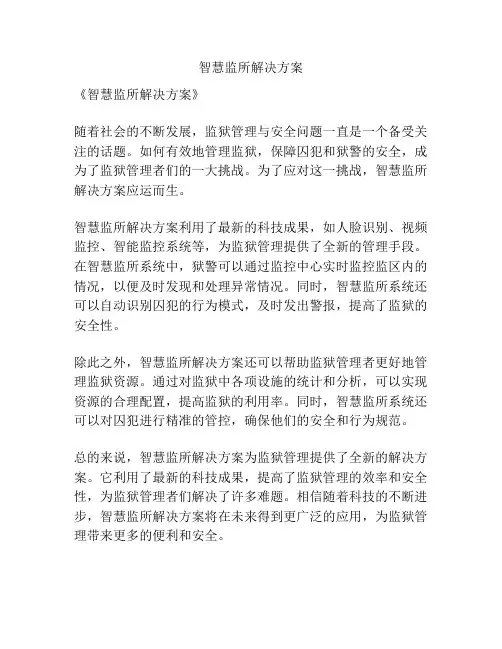 智慧监所解决方案

《智慧监所解决方案》

随着社会的不断发展，监狱管理与安全问题一直是一个备受关注的话题。如何有效地管理监狱，保障囚犯和狱警的安全，成为了监狱管理者们的一大挑战。为了应对这一挑战，智慧监所解决方案应运而生。

智慧监所解决方案利用了最新的科技成果，如人脸识别、视频监控、智能监控系统等，为监狱管理提供了全新的管理手段。在智慧监所系统中，狱警可以通过监控中心实时监控监区内的情况，以便及时发现和处理异常情况。同时，智慧监所系统还可以自动识别囚犯的行为模式，及时发出警报，提高了监狱的安全性。

除此之外，智慧监所解决方案还可以帮助监狱管理者更好地管理监狱资源。通过对监狱中各项设施的统计和分析，可以实现资源的合理配置，提高监狱的利用率。同时，智慧监所系统还可以对囚犯进行精准的管控，确保他们的安全和行为规范。

总的来说，智慧监所解决方案为监狱管理提供了全新的解决方案。它利用了最新的科技成果，提高了监狱管理的效率和安全性，为监狱管理者们解决了许多难题。相信随着科技的不断进步，智慧监所解决方案将在未来得到更广泛的应用，为监狱管理带来更多的便利和安全。